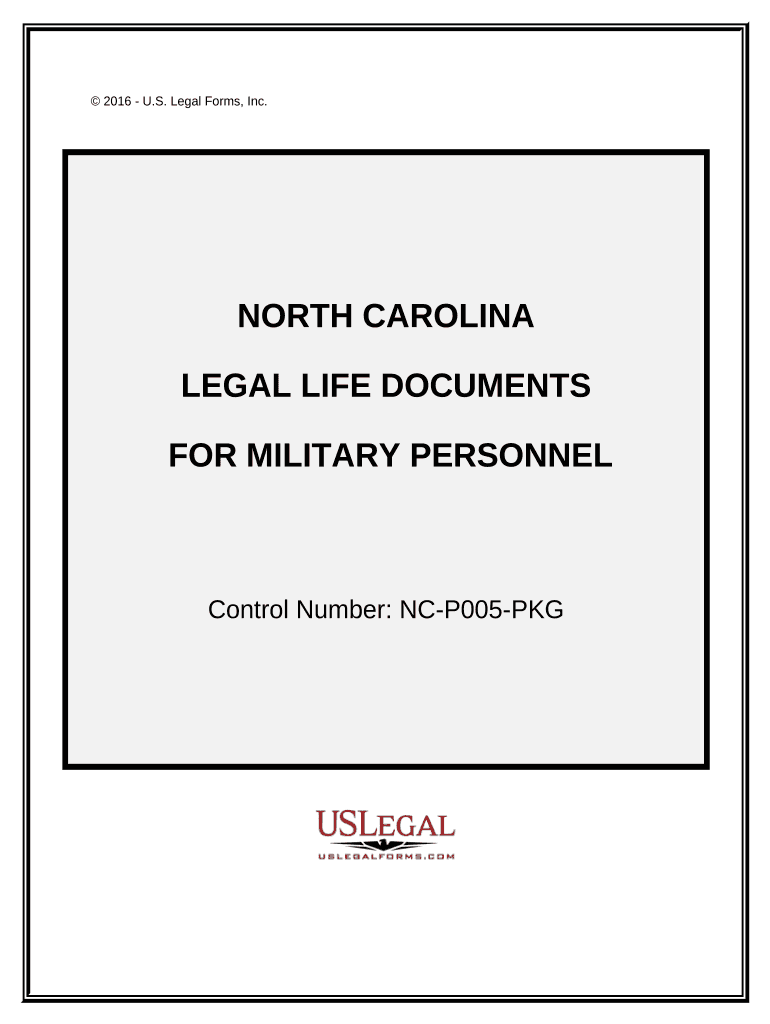 © 2016 - U.S. Legal Forms, Inc.

NORTH CAROLINA

LEGAL LIFE DOCUMENTS

FOR MILITARY PERSONNEL

Control Number: NC-P005-PKG

USLEGAL
USLEGALFORMS.COM